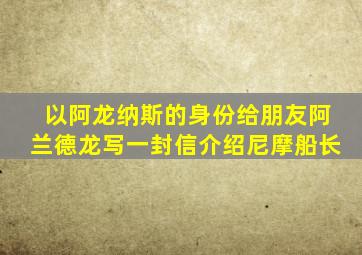 以阿龙纳斯的身份给朋友阿兰德龙写一封信介绍尼摩船长